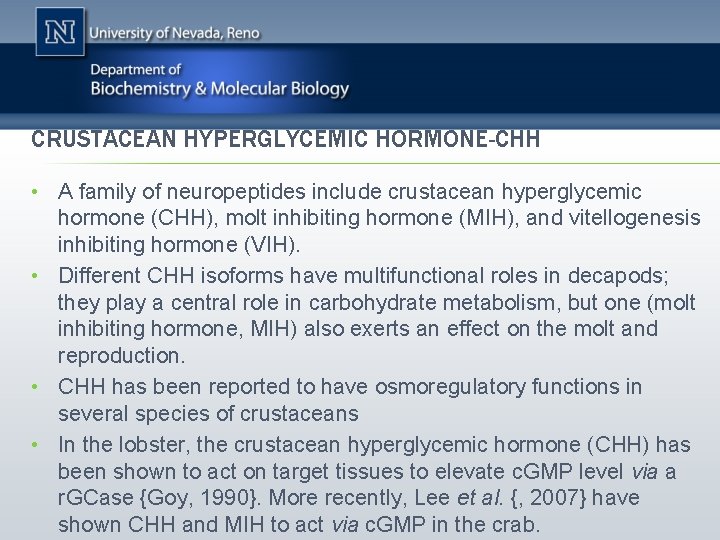 N University of Nevada, Reno

Department of
Biochemistry & Molecular Biology

CRUSTACEAN HYPERGLYCEMIC HORMONE-CHH

• A family of neuropeptides include crustacean hyperglycemic hormone (CHH), molt inhibiting hormone (MIH), and vitellogenesis inhibiting hormone (VIH).
• Different CHH isoforms have multifunctional roles in decapods; they play a central role in carbohydrate metabolism, but one (molt inhibiting hormone, MIH) also exerts an effect on the molt and reproduction.
• CHH has been reported to have osmoregulatory functions in several species of crustaceans
• In the lobster, the crustacean hyperglycemic hormone (CHH) has been shown to act on target tissues to elevate cGMP level via a rGCase {Goy, 1990}. More recently, Lee et al. {, 2007} have shown CHH and MIH to act via cGMP in the crab.